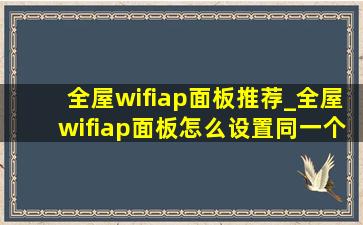 全屋wifiap面板推荐_全屋wifiap面板怎么设置同一个